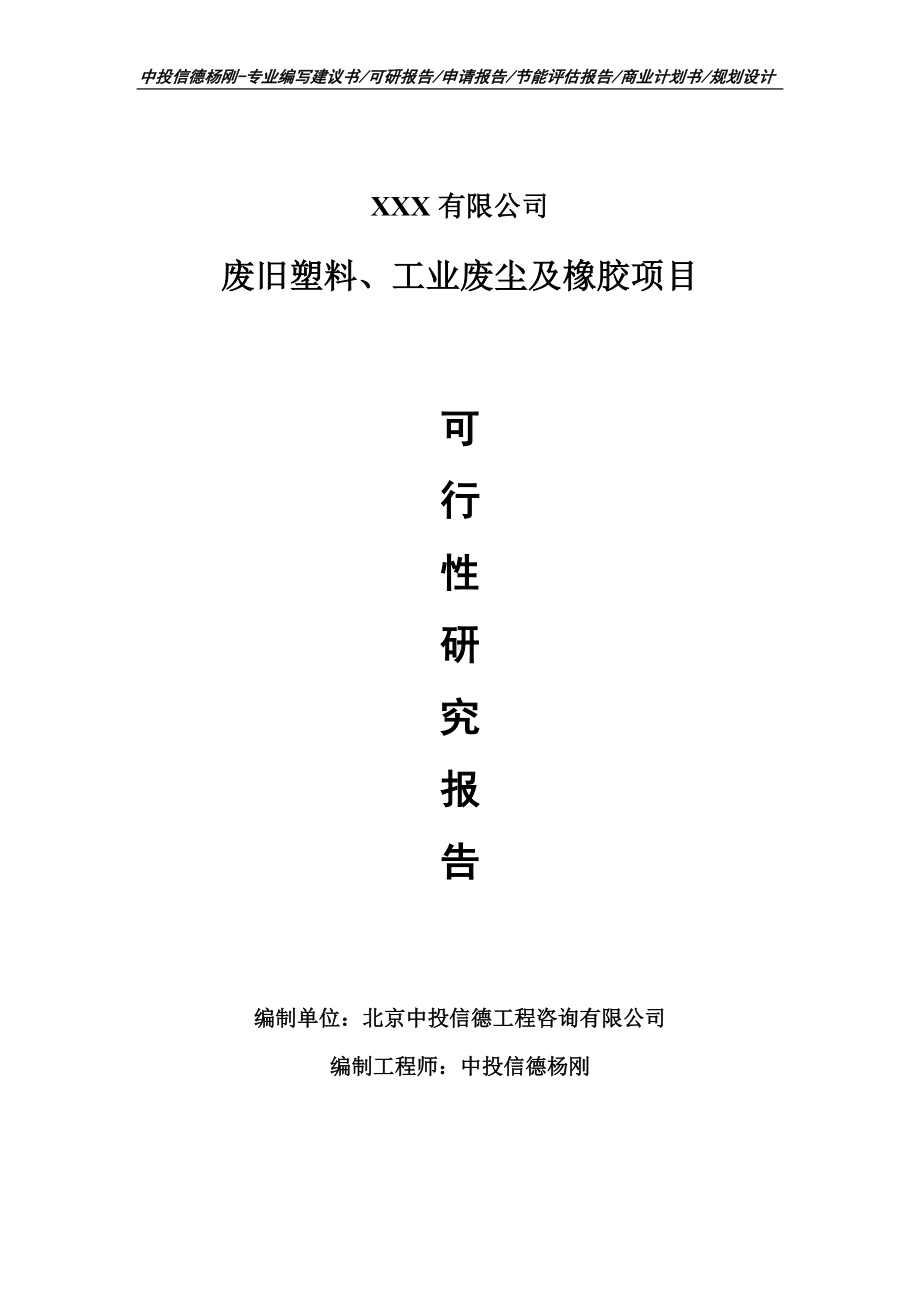 中投信德杨刚-专业编写建议书/可研报告/申请报告/节能评估报告/商业计划书/规划设计

XXX 有限公司

废旧塑料、工业废尘及橡胶项目

可

行

性

研

究

报

告

编制单位：北京中投信德工程咨询有限公司

编制工程师：中投信德杨刚